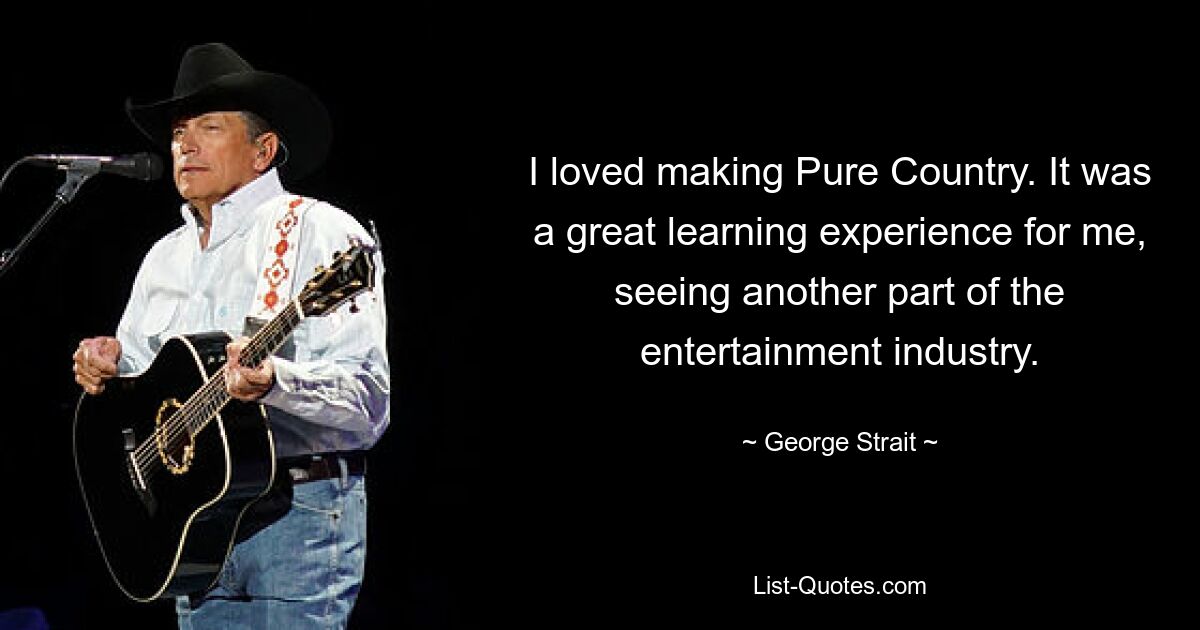 I loved making Pure Country. It was a great learning experience for me, seeing another part of the entertainment industry.

~ George Strait ~

List-Quotes.com